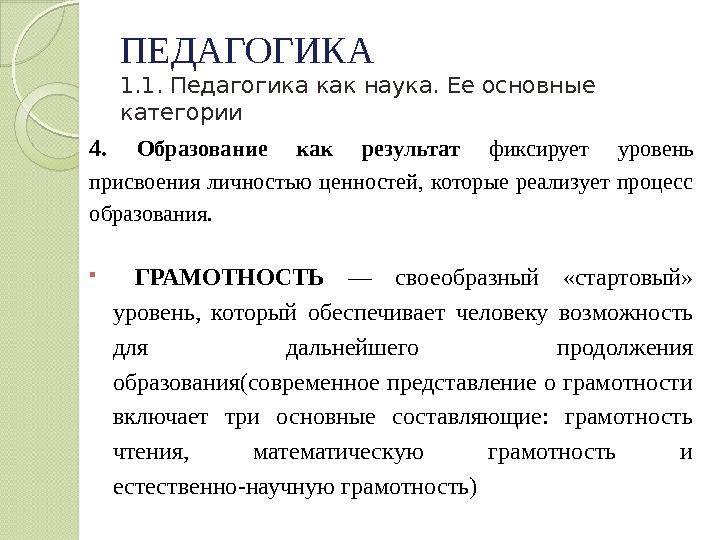 ПЕДАГОГИКА
1.1. Педагогика как наука. Ее основные категории

4. Образование как результат фиксирует уровень присвоения личностью ценностей, которые реализует процесс образования.

ГРАМОТНОСТЬ — своеобразный «стартовый» уровень, который обеспечивает человеку возможность для дальнейшего продолжения образования(современное представление о грамотности включает три основные составляющие: грамотность чтения, математическую грамотность и естественно-научную грамотность)